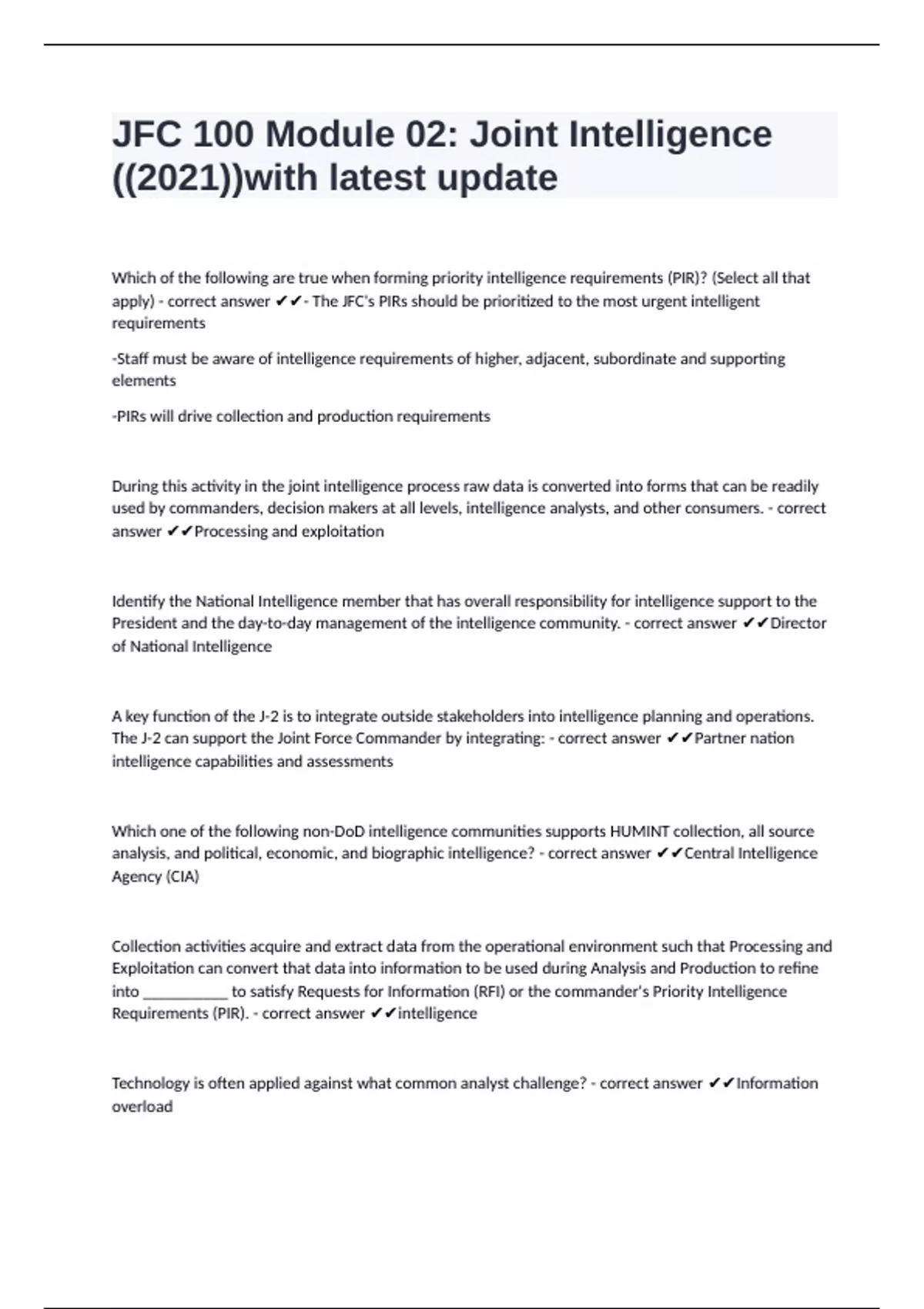 JFC 100 Module 02: Joint Intelligence ((2021))with latest update

Which of the following are true when forming priority intelligence requirements (PIR)? (Select all that apply) - correct answer ✔✔- The JFC's PIRs should be prioritized to the most urgent intelligent requirements

-Staff must be aware of intelligence requirements of higher, adjacent, subordinate and supporting elements

-PIRs will drive collection and production requirements

During this activity in the joint intelligence process raw data is converted into forms that can be readily used by commanders, decision makers at all levels, intelligence analysts, and other consumers. - correct answer ✔✔Processing and exploitation

Identify the National Intelligence member that has overall responsibility for intelligence support to the President and the day-to-day management of the intelligence community. - correct answer ✔✔Director of National Intelligence

A key function of the J-2 is to integrate outside stakeholders into intelligence planning and operations. The J-2 can support the Joint Force Commander by integrating: - correct answer ✔✔Partner nation intelligence capabilities and assessments

Which one of the following non-DoD intelligence communities supports HUMINT collection, all source analysis, and political, economic, and biographic intelligence? - correct answer ✔✔Central Intelligence Agency (CIA)

Collection activities acquire and extract data from the operational environment such that Processing and Exploitation can convert that data into information to be used during Analysis and Production to refine into ___________ to satisfy Requests for Information (RFI) or the commander's Priority Intelligence Requirements (PIR). - correct answer ✔✔intelligence

Technology is often applied against what common analyst challenge? - correct answer ✔✔Information overload